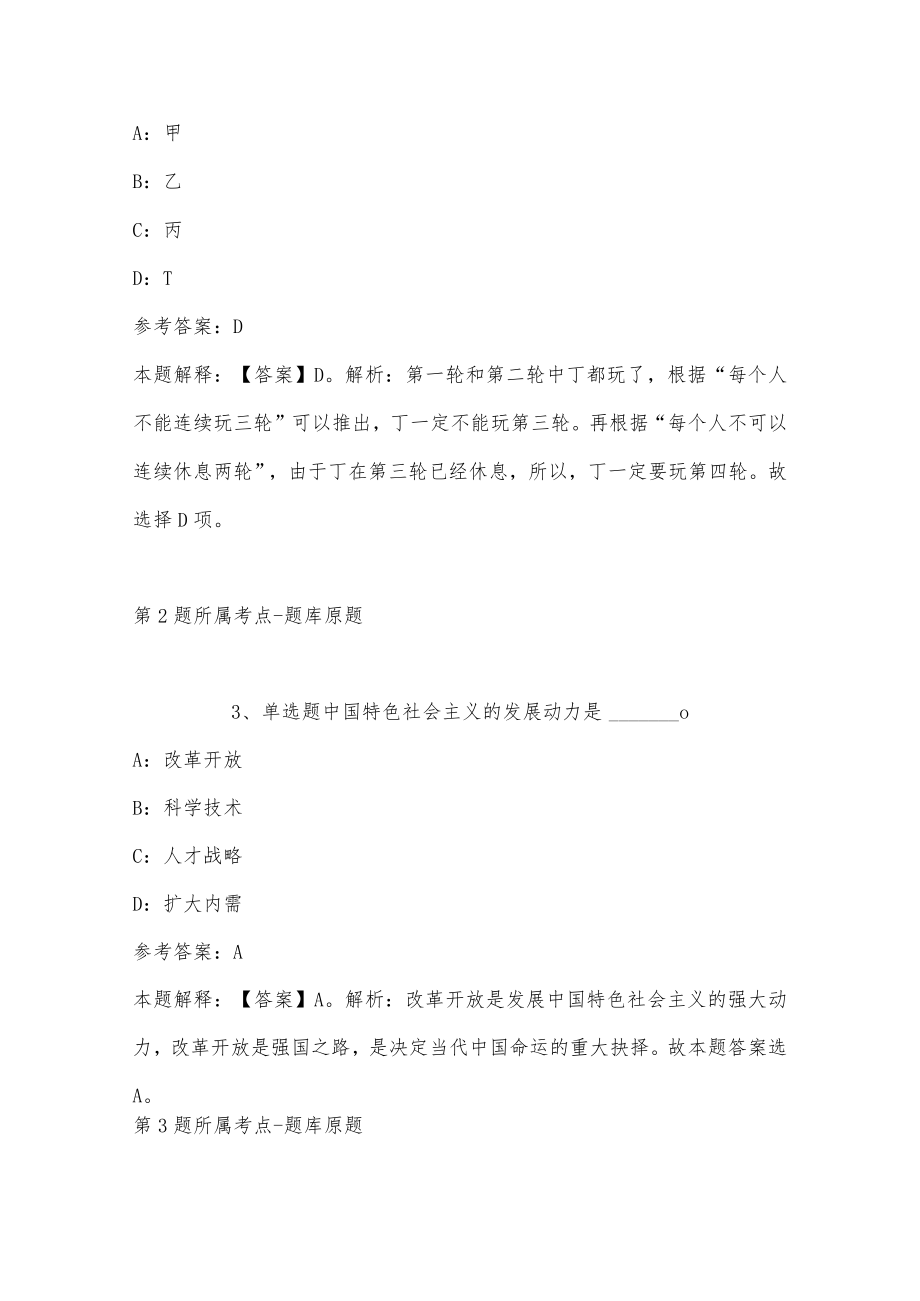 A：甲

B：乙

C：丙

D：T

参考答案：D

本题解释：【答案】D。解析：第一轮和第二轮中丁都玩了，根据“每个人不能连续玩三轮”可以推出，丁一定不能玩第三轮。再根据“每个人不可以连续休息两轮”，由于丁在第三轮已经休息，所以，丁一定要玩第四轮。故选择D项。

第2题所属考点-题库原题

3、单选题中国特色社会主义的发展动力是 _______o

A：改革开放

B：科学技术

C：人才战略

D：扩大内需

参考答案：A

本题解释：【答案】A。解析：改革开放是发展中国特色社会主义的强大动力，改革开放是强国之路，是决定当代中国命运的重大抉择。故本题答案选A。

第3题所属考点-题库原题